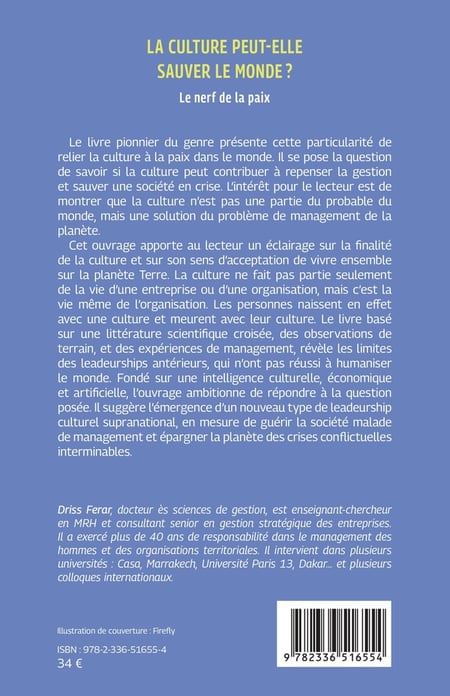 LA CULTURE PEUT-ELLE SAUVER LE MONDE ?

Le nerf de la paix

Le livre pionnier du genre présente cette particularité de relier la culture à la paix dans le monde. Il se pose la question de savoir si la culture peut contribuer à repenser la gestion et sauver une société en crise. L'intérêt pour le lecteur est de montrer que la culture n'est pas une partie du probable du monde, mais une solution du problème de management de la planète.

Cet ouvrage apporte au lecteur un éclairage sur la finalité de la culture et sur son sens d'acceptation de vivre ensemble sur la planète Terre. La culture ne fait pas partie seulement de la vie d'une entreprise ou d'une organisation, mais c'est la vie même de l'organisation. Les personnes naissent en effet avec une culture et meurent avec leur culture. Le livre basé sur une littérature scientifique croisée, des observations de terrain, et des expériences de management, révèle les limites des leaderships antérieurs, qui n'ont pas réussi à humaniser le monde. Fondé sur une intelligence culturelle, économique et artificielle, l'ouvrage ambitionne de répondre à la question posée. Il suggère l'émergence d'un nouveau type de leadership culturel supranational, en mesure de guérir la société malade de management et épargner la planète des crises conflictuelles interminables.

Driss Ferar, docteur ès sciences de gestion, est enseignant-chercheur en MRH et consultant senior en gestion stratégique des entreprises. Il a exercé plus de 40 ans de responsabilité dans le management des hommes et des organisations territoriales. Il intervient dans plusieurs universités : Casa, Marrakech, Université Paris 13, Dakar... et plusieurs colloques internationaux.

Illustration de couverture : Firefly

ISBN : 978-2-336-51655-4
34 €

9 782336 516554